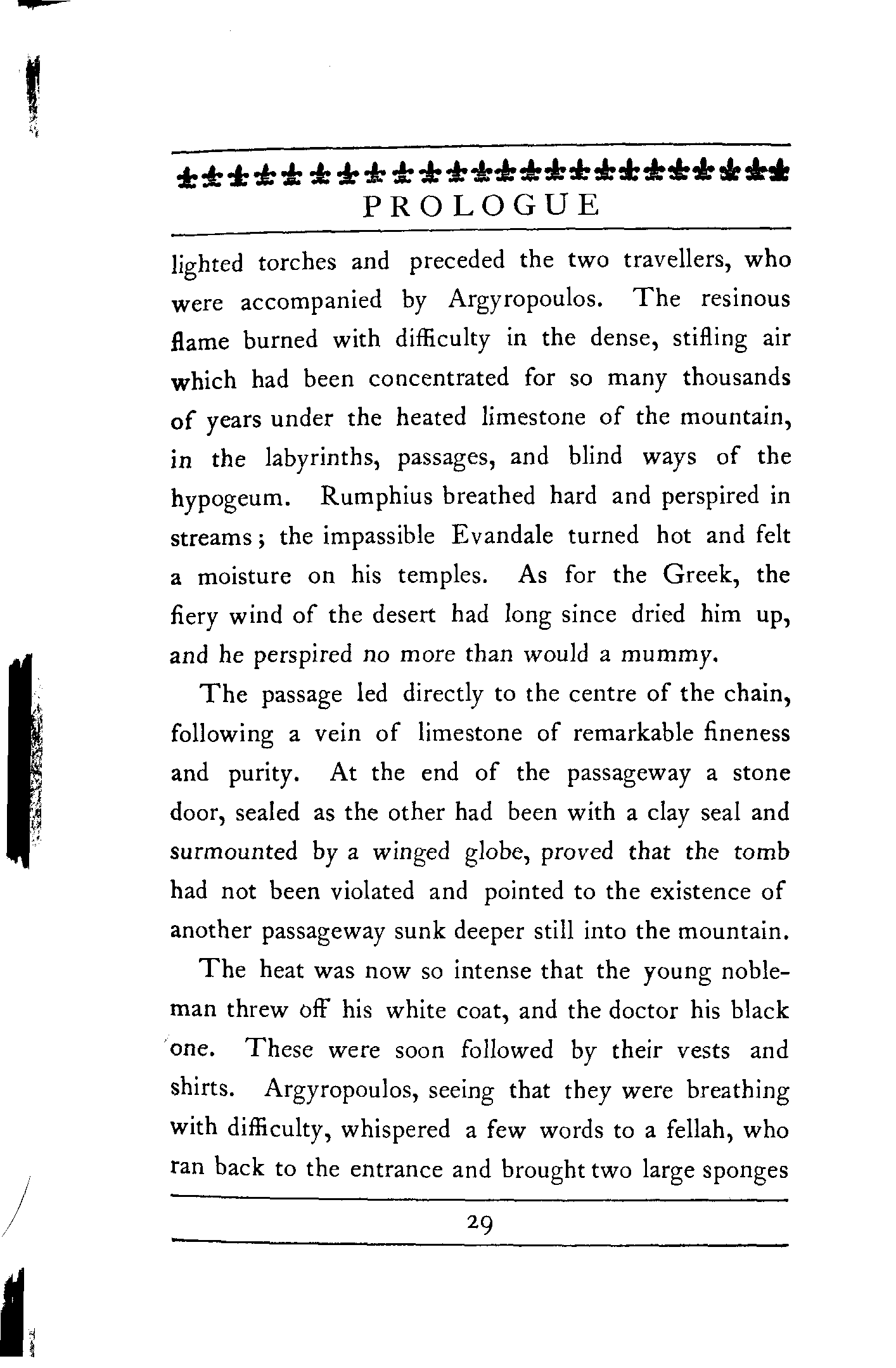 PROLOGUE

lighted torches and preceded the two travellers, who were accompanied by Argyropoulos. The resinous flame burned with difficulty in the dense, stifling air which had been concentrated for so many thousands of years under the heated limestone of the mountain, in the labyrinths, passages, and blind ways of the hypogeum. Rumphius breathed hard and perspired in streams; the impassible Evandale turned hot and felt a moisture on his temples. As for the Greek, the fiery wind of the desert had long since dried him up, and he perspired no more than would a mummy.

The passage led directly to the centre of the chain, following a vein of limestone of remarkable fineness and purity. At the end of the passageway a stone door, sealed as the other had been with a clay seal and surmounted by a winged globe, proved that the tomb had not been violated and pointed to the existence of another passageway sunk deeper still into the mountain.

The heat was now so intense that the young nobleman threw off his white coat, and the doctor his black one. These were soon followed by their vests and shirts. Argyropoulos, seeing that they were breathing with difficulty, whispered a few words to a fellah, who ran back to the entrance and brought two large sponges

29